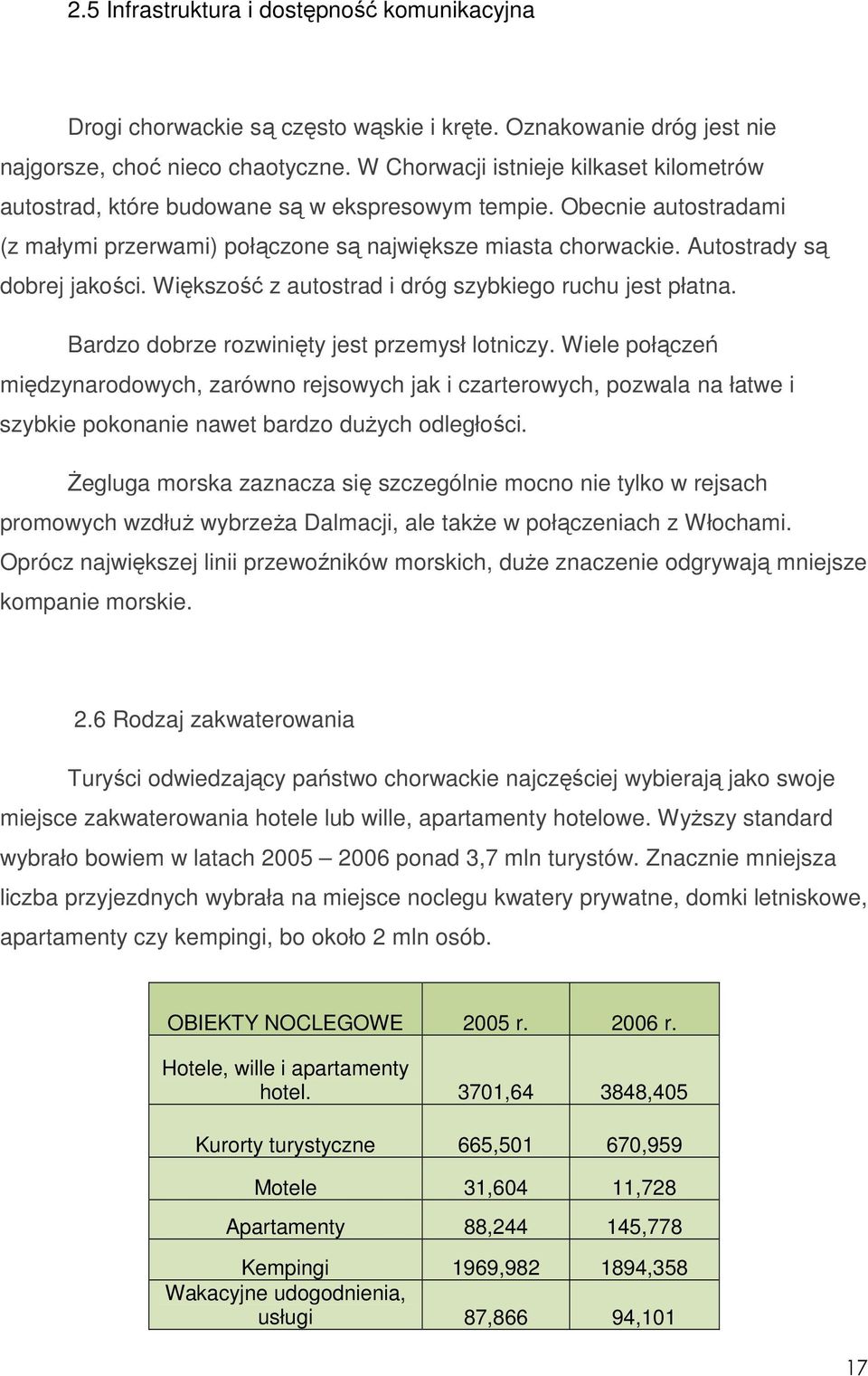 2.5 Infrastruktura i dostępność komunikacyjna

Drogi chorwackie są często wąskie i kręte. Oznakowanie dróg jest nie najgorsze, choć nieco chaotyczne. W Chorwacji istnieje kilkaset kilometrów autostrad, które budowane są w ekspresowym tempie. Obecnie autostradami (z małymi przerwami) połączone są największe miasta chorwackie. Autostrady są dobrej jakości. Większość z autostrad i dróg szybkiego ruchu jest płatna.

Bardzo dobrze rozwinięty jest przemysł lotniczy. Wiele połączeń międzynarodowych, zarówno rejsowych jak i czarterowych, pozwala na łatwe i szybkie pokonanie nawet bardzo dużych odległości.

Żegluga morska zaznacza się szczególnie mocno nie tylko w rejsach promowych wzdłuż wybrzeża Dalmacji, ale także w połączeniach z Włochami. Oprócz największej linii przewoźników morskich, duże znaczenie odgrywają mniejsze kompanie morskie.

2.6 Rodzaj zakwaterowania

Turyści odwiedzający państwo chorwackie najczęściej wybierają jako swoje miejsce zakwaterowania hotele lub wille, apartamenty hotelowe. Wyższy standard wybrało bowiem w latach 2005 – 2006 ponad 3,7 mln turystów. Znacznie mniejsza liczba przyjezdnych wybrała na miejsce noclegu kwatery prywatne, domki letniskowe, apartamenty czy kempingi, bo około 2 mln osób.

| OBIEKTY NOCLEGOWE | 2005 r. | 2006 r. |
|---|---|---|
| Hotele, wille i apartamenty hotel. | 3701,64 | 3848,405 |
| Kurorty turystyczne | 665,501 | 670,959 |
| Motele | 31,604 | 11,728 |
| Apartamenty | 88,244 | 145,778 |
| Kempingi | 1969,982 | 1894,358 |
| Wakacyjne udogodnienia, usługi | 87,866 | 94,101 |

17